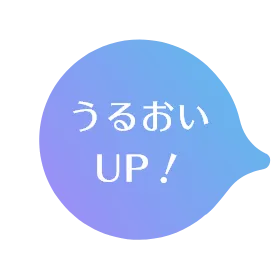 うるおい
UP！